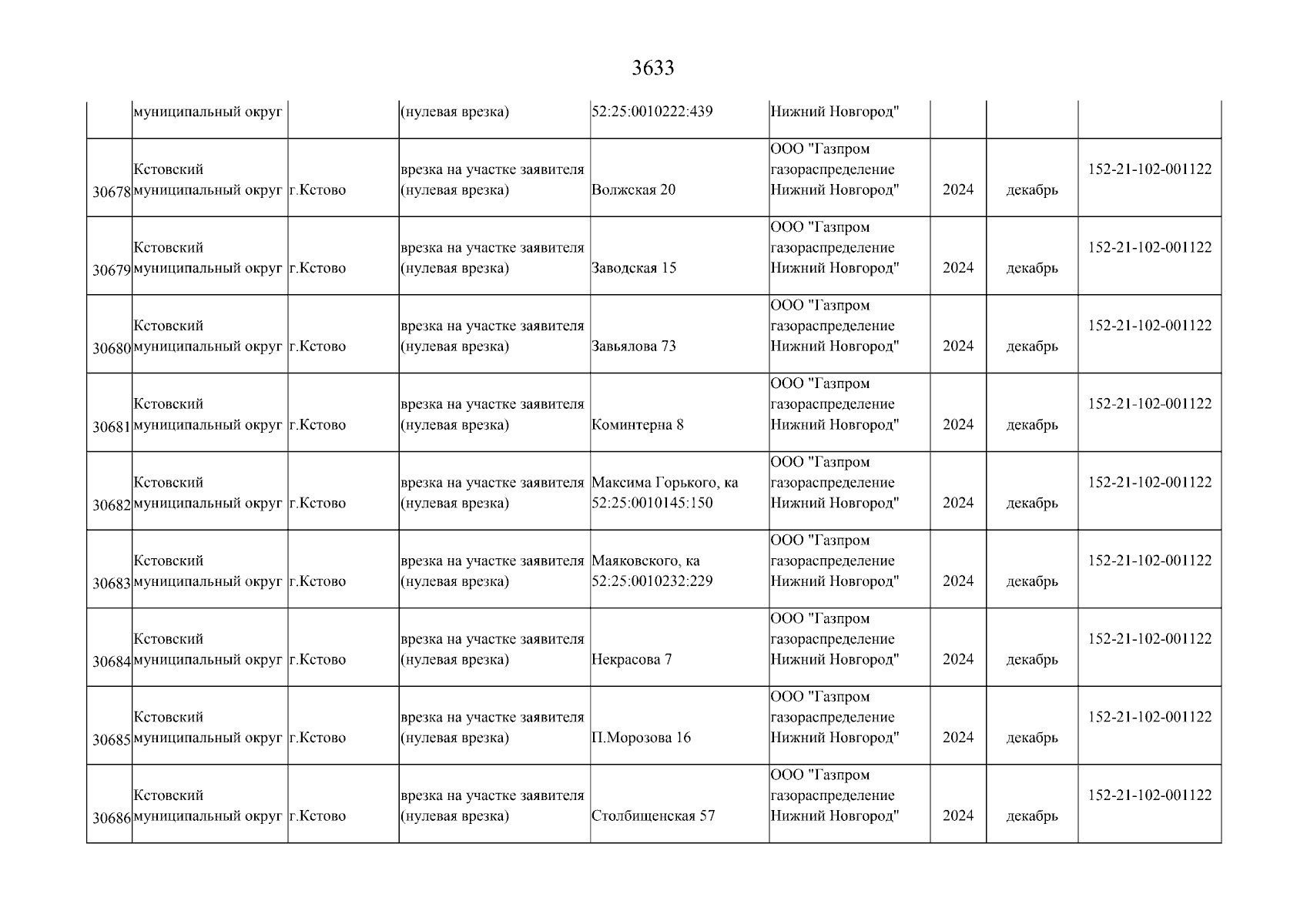 3633

|  |  |  |  |  |  |  |  |  |
|---|---|---|---|---|---|---|---|---|
|  | муниципальный округ |  | (нулевая врезка) | 52:25:0010222:439 | Нижний Новгород" |  |  |  |
| 30678 | Кстовский муниципальный округ | г.Кстово | врезка на участке заявителя (нулевая врезка) | Волжская 20 | ООО "Газпром газораспределение Нижний Новгород" | 2024 | декабрь | 152-21-102-001122 |
| 30679 | Кстовский муниципальный округ | г.Кстово | врезка на участке заявителя (нулевая врезка) | Заводская 15 | ООО "Газпром газораспределение Нижний Новгород" | 2024 | декабрь | 152-21-102-001122 |
| 30680 | Кстовский муниципальный округ | г.Кстово | врезка на участке заявителя (нулевая врезка) | Завьялова 73 | ООО "Газпром газораспределение Нижний Новгород" | 2024 | декабрь | 152-21-102-001122 |
| 30681 | Кстовский муниципальный округ | г.Кстово | врезка на участке заявителя (нулевая врезка) | Коминтерна 8 | ООО "Газпром газораспределение Нижний Новгород" | 2024 | декабрь | 152-21-102-001122 |
| 30682 | Кстовский муниципальный округ | г.Кстово | врезка на участке заявителя (нулевая врезка) | Максима Горького, ка 52:25:0010145:150 | ООО "Газпром газораспределение Нижний Новгород" | 2024 | декабрь | 152-21-102-001122 |
| 30683 | Кстовский муниципальный округ | г.Кстово | врезка на участке заявителя (нулевая врезка) | Маяковского, ка 52:25:0010232:229 | ООО "Газпром газораспределение Нижний Новгород" | 2024 | декабрь | 152-21-102-001122 |
| 30684 | Кстовский муниципальный округ | г.Кстово | врезка на участке заявителя (нулевая врезка) | Некрасова 7 | ООО "Газпром газораспределение Нижний Новгород" | 2024 | декабрь | 152-21-102-001122 |
| 30685 | Кстовский муниципальный округ | г.Кстово | врезка на участке заявителя (нулевая врезка) | П.Морозова 16 | ООО "Газпром газораспределение Нижний Новгород" | 2024 | декабрь | 152-21-102-001122 |
| 30686 | Кстовский муниципальный округ | г.Кстово | врезка на участке заявителя (нулевая врезка) | Столбищенская 57 | ООО "Газпром газораспределение Нижний Новгород" | 2024 | декабрь | 152-21-102-001122 |